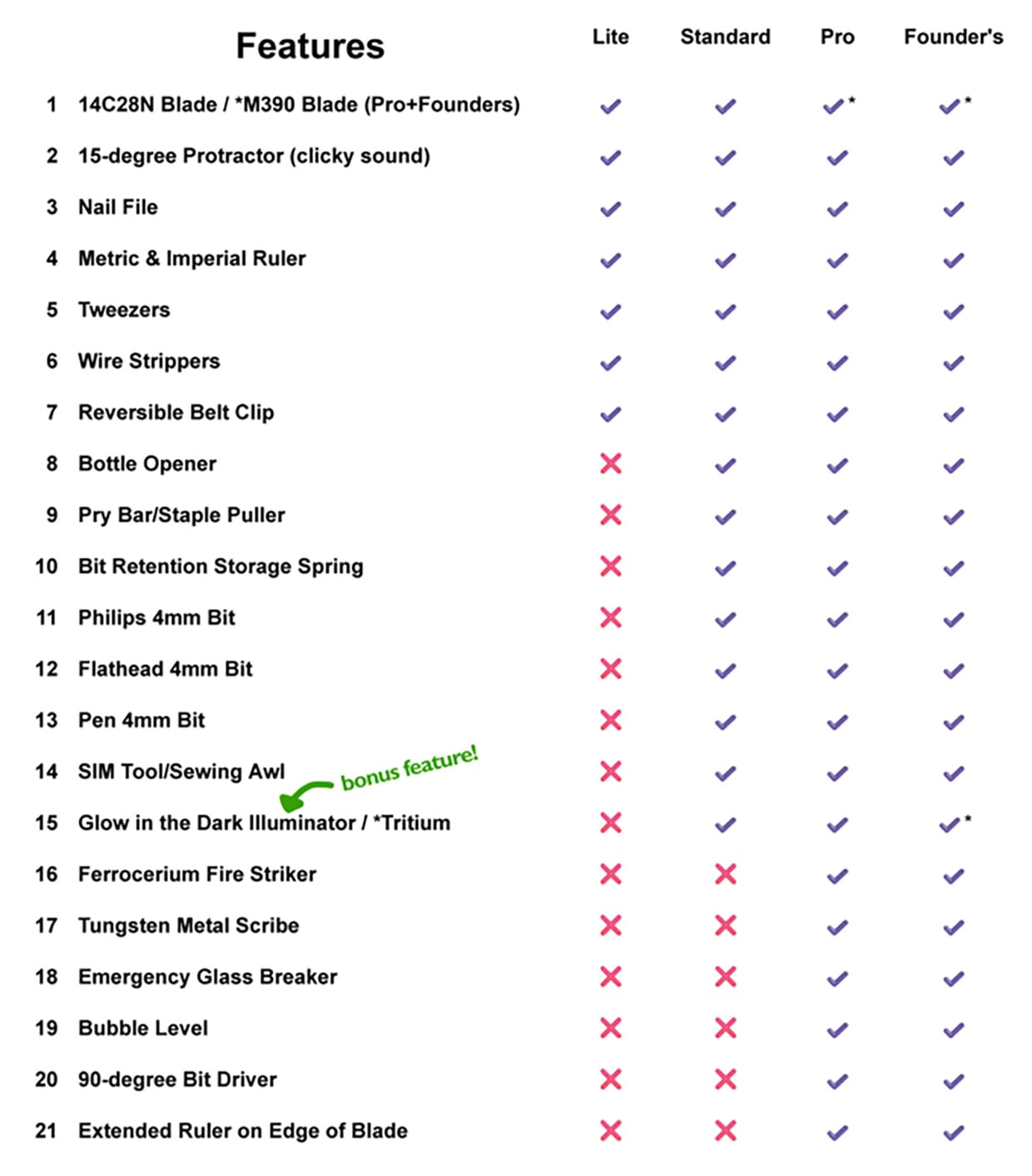 | | Features | Lite | Standard | Pro | Founder's |
|---|---|---|---|---|---|
| 1 | 14C28N Blade / *M390 Blade (Pro+Founders) | ✓ | ✓ | ✓* | ✓* |
| 2 | 15-degree Protractor (clicky sound) | ✓ | ✓ | ✓ | ✓ |
| 3 | Nail File | ✓ | ✓ | ✓ | ✓ |
| 4 | Metric & Imperial Ruler | ✓ | ✓ | ✓ | ✓ |
| 5 | Tweezers | ✓ | ✓ | ✓ | ✓ |
| 6 | Wire Strippers | ✓ | ✓ | ✓ | ✓ |
| 7 | Reversible Belt Clip | ✓ | ✓ | ✓ | ✓ |
| 8 | Bottle Opener | ✗ | ✓ | ✓ | ✓ |
| 9 | Pry Bar/Staple Puller | ✗ | ✓ | ✓ | ✓ |
| 10 | Bit Retention Storage Spring | ✗ | ✓ | ✓ | ✓ |
| 11 | Philips 4mm Bit | ✗ | ✓ | ✓ | ✓ |
| 12 | Flathead 4mm Bit | ✗ | ✓ | ✓ | ✓ |
| 13 | Pen 4mm Bit | ✗ | ✓ | ✓ | ✓ |
| 14 | SIM Tool/Sewing Awl | ✗ | ✓ | ✓ | ✓ |
| 15 | Glow in the Dark Illuminator / *Tritium | ✗ | ✓ | ✓ | ✓* |
| 16 | Ferrocerium Fire Striker | ✗ | ✗ | ✓ | ✓ |
| 17 | Tungsten Metal Scribe | ✗ | ✗ | ✓ | ✓ |
| 18 | Emergency Glass Breaker | ✗ | ✗ | ✓ | ✓ |
| 19 | Bubble Level | ✗ | ✗ | ✓ | ✓ |
| 20 | 90-degree Bit Driver | ✗ | ✗ | ✓ | ✓ |
| 21 | Extended Ruler on Edge of Blade | ✗ | ✗ | ✓ | ✓ |

bonus feature!